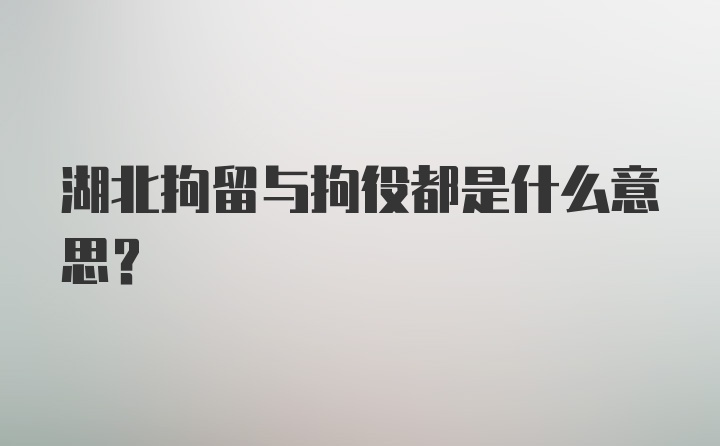 湖北拘留与拘役都是什么意思？